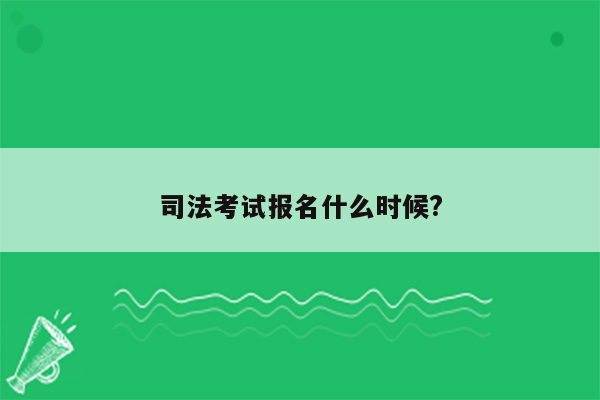 司法考试报名什么时候?